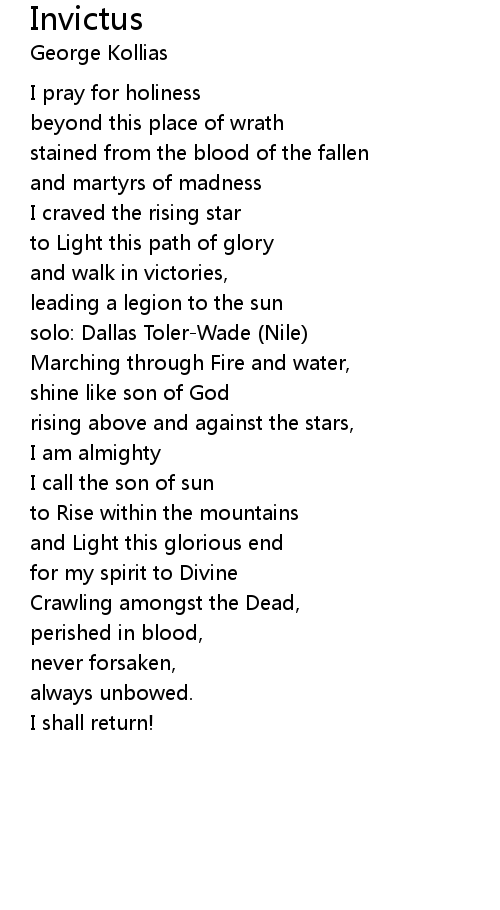 Invictus
George Kollias

I pray for holiness
beyond this place of wrath
stained from the blood of the fallen
and martyrs of madness
I craved the rising star
to Light this path of glory
and walk in victories,
leading a legion to the sun
solo: Dallas Toler-Wade (Nile)
Marching through Fire and water,
shine like son of God
rising above and against the stars,
I am almighty
I call the son of sun
to Rise within the mountains
and Light this glorious end
for my spirit to Divine
Crawling amongst the Dead,
perished in blood,
never forsaken,
always unbowed.
I shall return!